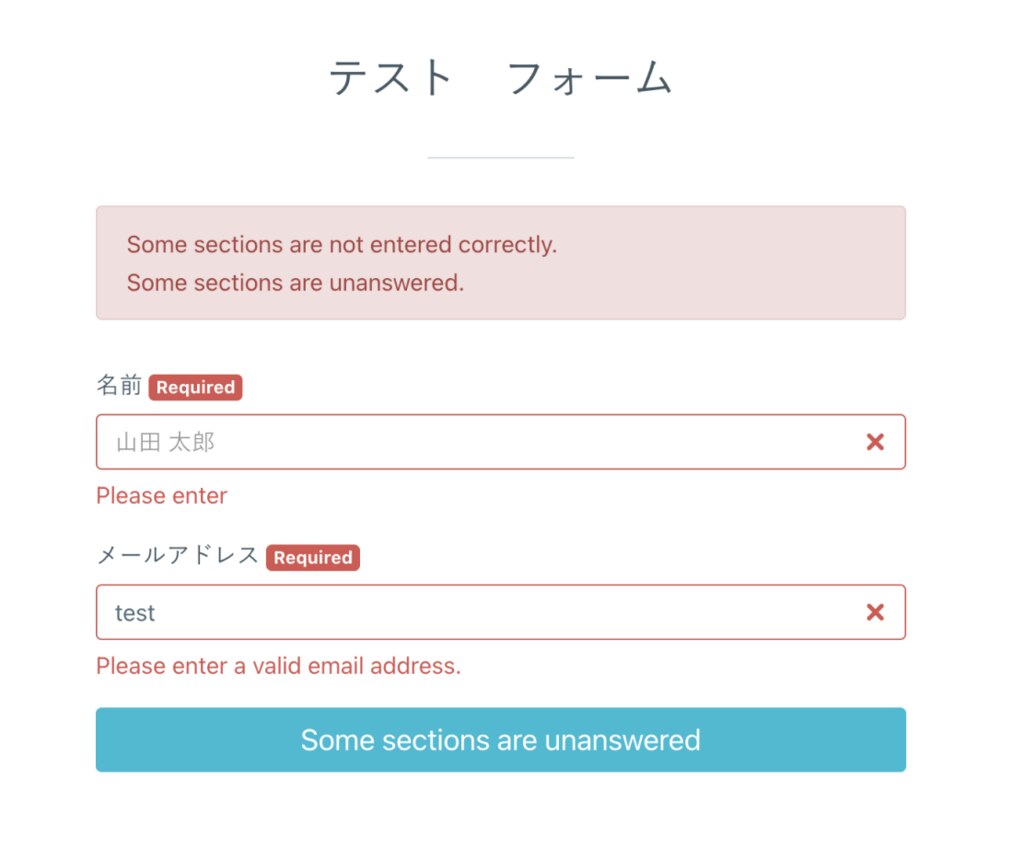 テスト　フォーム

Some sections are not entered correctly.
Some sections are unanswered.

名前 Required

山田 太郎

Please enter

メールアドレス Required

test

Please enter a valid email address.

Some sections are unanswered